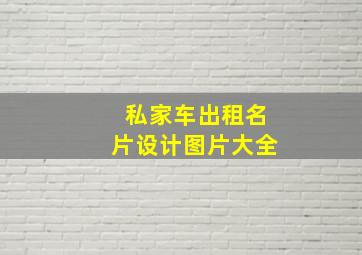 私家车出租名片设计图片大全